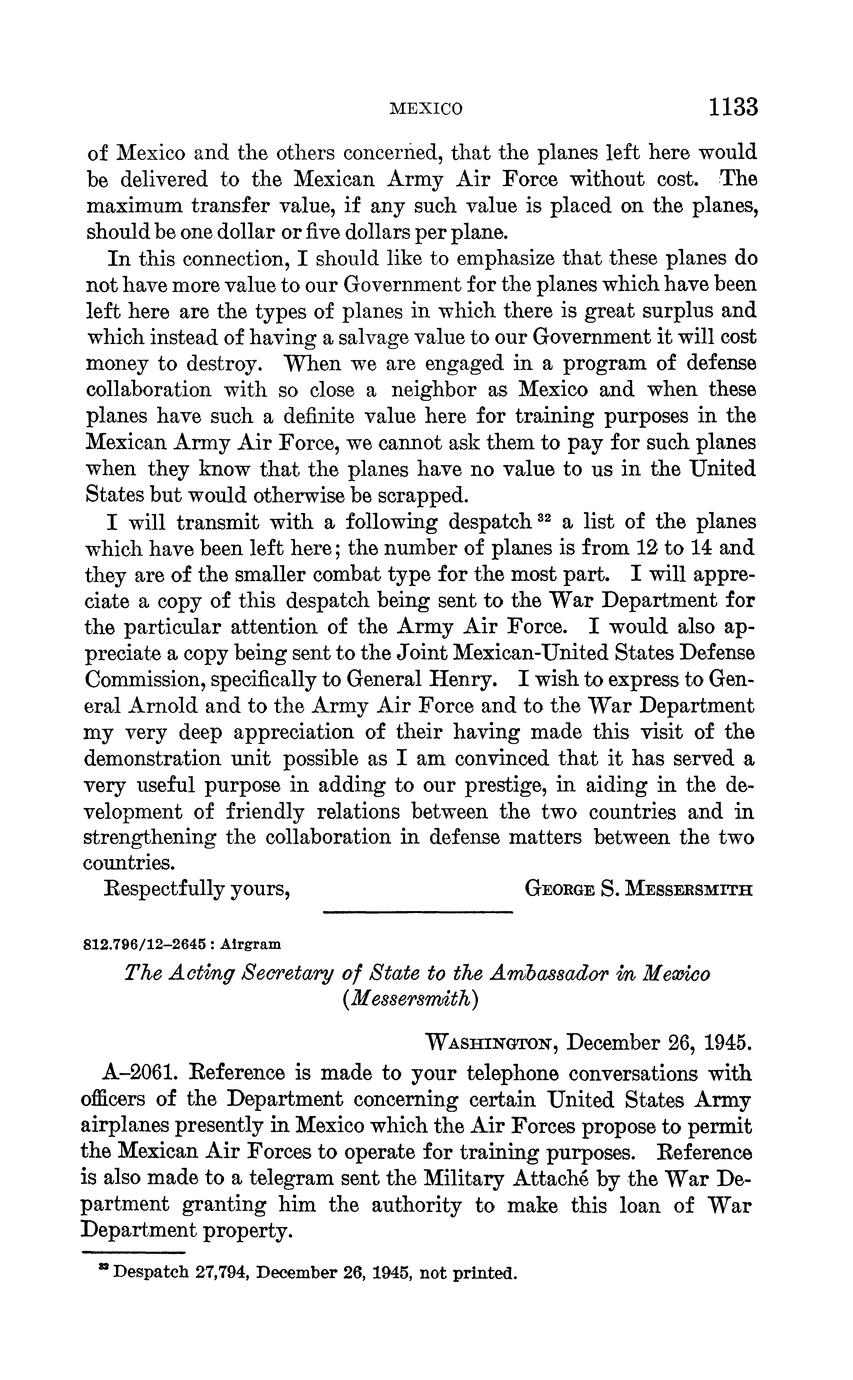 MEXICO 1133

of Mexico and the others concerned, that the planes left here would be delivered to the Mexican Army Air Force without cost. The maximum transfer value, if any such value is placed on the planes, should be one dollar or five dollars per plane.

In this connection, I should like to emphasize that these planes do not have more value to our Government for the planes which have been left here are the types of planes in which there is great surplus and which instead of having a salvage value to our Government it will cost money to destroy. When we are engaged in a program of defense collaboration with so close a neighbor as Mexico and when these planes have such a definite value here for training purposes in the Mexican Army Air Force, we cannot ask them to pay for such planes when they know that the planes have no value to us in the United States but would otherwise be scrapped.

I will transmit with a following despatch $^{32}$ a list of the planes which have been left here; the number of planes is from 12 to 14 and they are of the smaller combat type for the most part. I will appreciate a copy of this despatch being sent to the War Department for the particular attention of the Army Air Force. I would also appreciate a copy being sent to the Joint Mexican-United States Defense Commission, specifically to General Henry. I wish to express to General Arnold and to the Army Air Force and to the War Department my very deep appreciation of their having made this visit of the demonstration unit possible as I am convinced that it has served a very useful purpose in adding to our prestige, in aiding in the development of friendly relations between the two countries and in strengthening the collaboration in defense matters between the two countries.

Respectfully yours, GEORGE S. MESSERSMITH

812.796/12–2645 : Airgram

The Acting Secretary of State to the Ambassador in Mexico (Messersmith)

WASHINGTON, December 26, 1945.

A–2061. Reference is made to your telephone conversations with officers of the Department concerning certain United States Army airplanes presently in Mexico which the Air Forces propose to permit the Mexican Air Forces to operate for training purposes. Reference is also made to a telegram sent the Military Attaché by the War Department granting him the authority to make this loan of War Department property.

$^{32}$ Despatch 27,794, December 26, 1945, not printed.